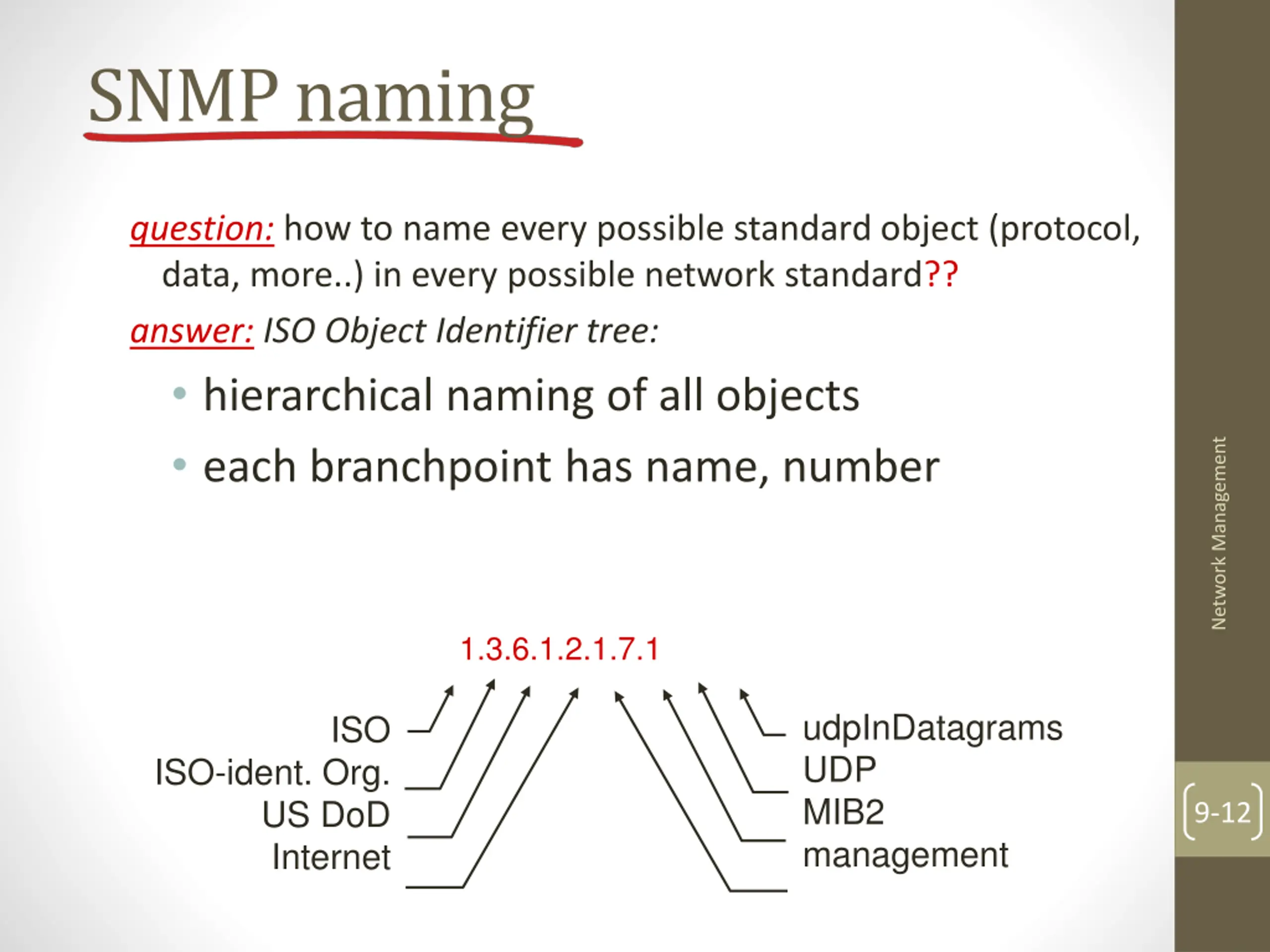 SNMP naming

question: how to name every possible standard object (protocol, data, more..) in every possible network standard??

answer: ISO Object Identifier tree:

• hierarchical naming of all objects
• each branchpoint has name, number

1.3.6.1.2.1.7.1

ISO
ISO-ident. Org.
US DoD
Internet

udpInDatagrams
UDP
MIB2
management

Network Management

9-12